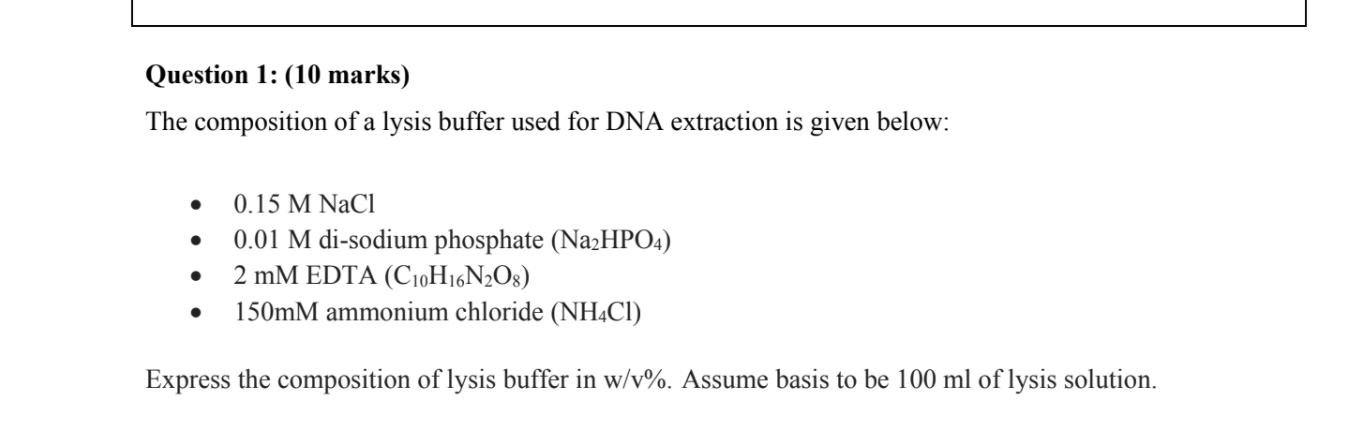 Question 1: (10 marks)

The composition of a lysis buffer used for DNA extraction is given below:

• 0.15 M NaCl
• 0.01 M di-sodium phosphate ($Na_2HPO_4$)
• 2 mM EDTA ($C_{10}H_{16}N_2O_8$)
• 150mM ammonium chloride ($NH_4Cl$)

Express the composition of lysis buffer in w/v%. Assume basis to be 100 ml of lysis solution.